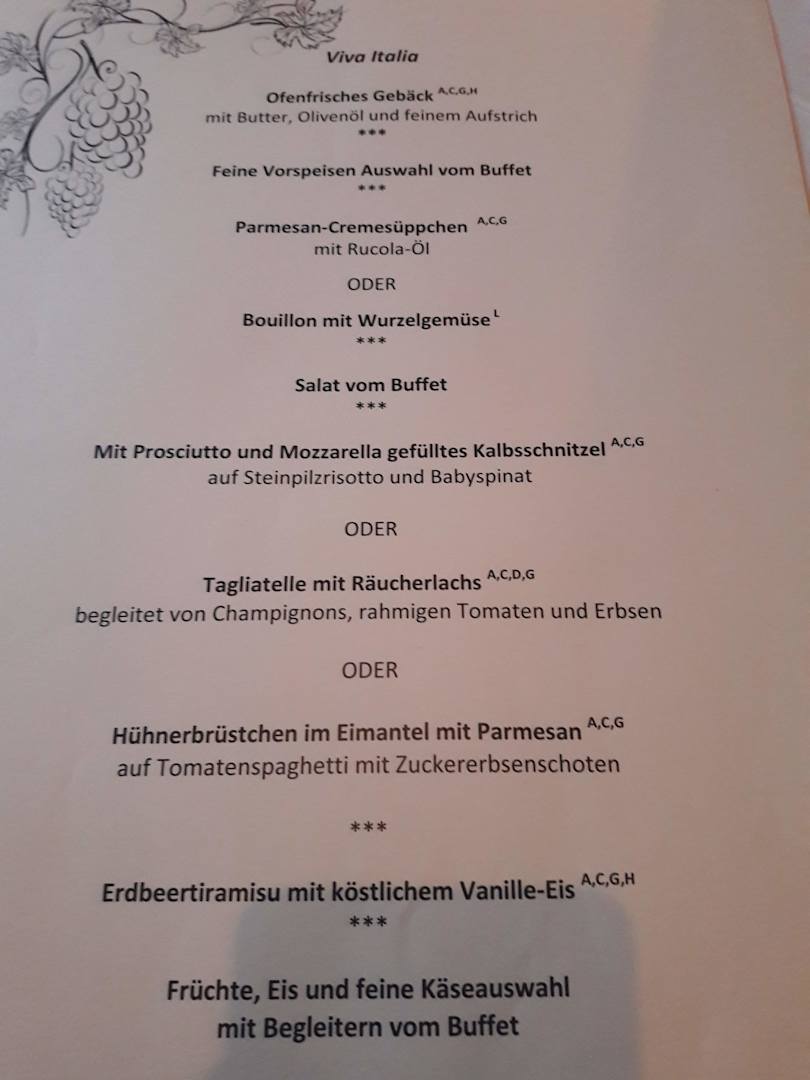 Viva Italia

Ofenfrisches Gebäck $^{A,C,G,H}$
mit Butter, Olivenöl und feinem Aufstrich
***

Feine Vorspeisen Auswahl vom Buffet
***

Parmesan-Cremesüppchen $^{A,C,G}$
mit Rucola-Öl

ODER

Bouillon mit Wurzelgemüse $^{L}$
***

Salat vom Buffet
***

Mit Prosciutto und Mozzarella gefülltes Kalbsschnitzel $^{A,C,G}$
auf Steinpilzrisotto und Babyspinat

ODER

Tagliatelle mit Räucherlachs $^{A,C,D,G}$
begleitet von Champignons, rahmigen Tomaten und Erbsen

ODER

Hühnerbrüstchen im Eimantel mit Parmesan $^{A,C,G}$
auf Tomatenspaghetti mit Zuckererbsenschoten

***

Erdbeertiramisu mit köstlichem Vanille-Eis $^{A,C,G,H}$
***

Früchte, Eis und feine Käseauswahl
mit Begleitern vom Buffet